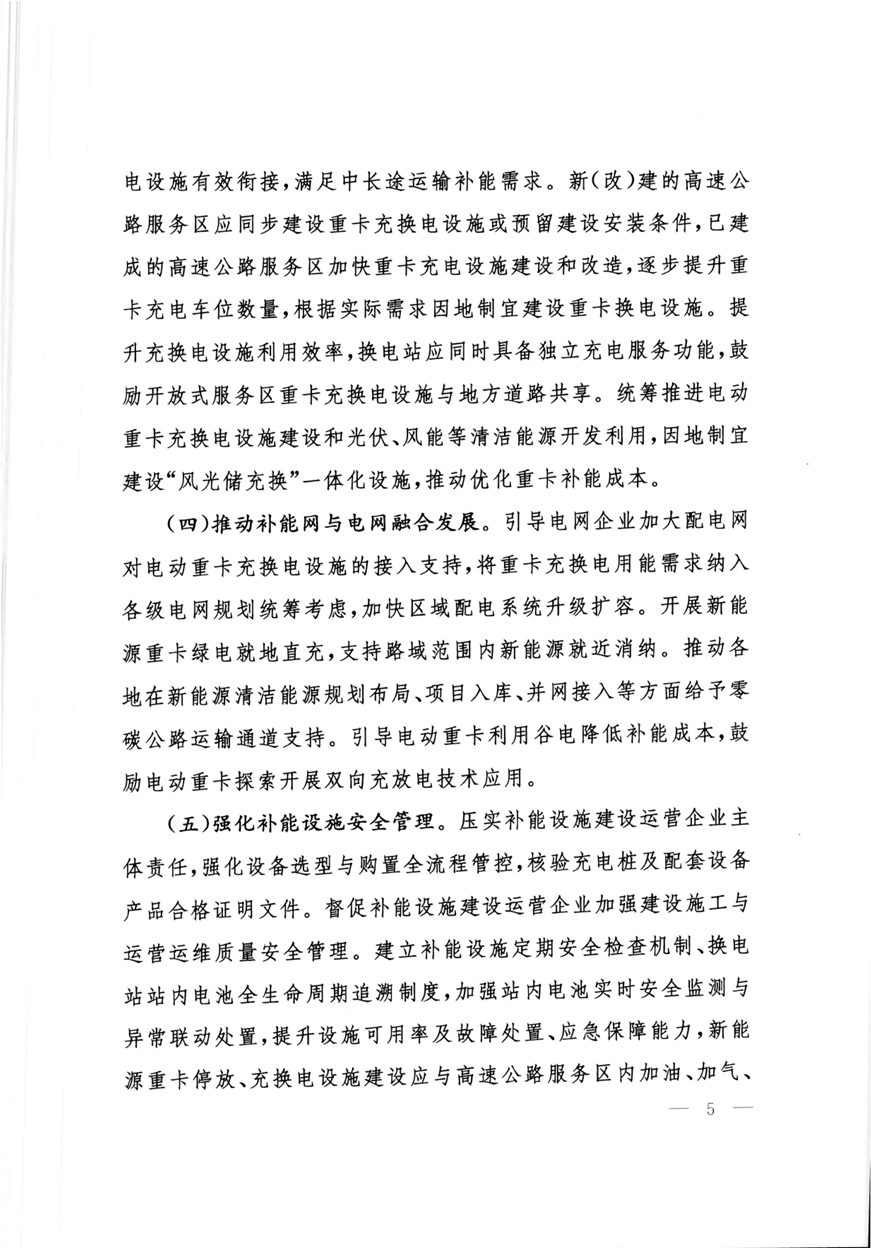 电设施有效衔接，满足中长途运输补能需求。新(改)建的高速公路服务区应同步建设重卡充换电设施或预留建设安装条件，已建成的高速公路服务区加快重卡充电设施建设和改造，逐步提升重卡充电车位数量，根据实际需求因地制宜建设重卡换电设施。提升充换电设施利用效率，换电站应同时具备独立充电服务功能，鼓励开放式服务区重卡充换电设施与地方道路共享。统筹推进电动重卡充换电设施建设和光伏、风能等清洁能源开发利用，因地制宜建设“风光储充换”一体化设施，推动优化重卡补能成本。

(四)推动补能网与电网融合发展。引导电网企业加大配电网对电动重卡充换电设施的接入支持，将重卡充换电用能需求纳入各级电网规划统筹考虑，加快区域配电系统升级扩容。开展新能源重卡绿电就地直充，支持路域范围内新能源就近消纳。推动各地在新能源清洁能源规划布局、项目入库、并网接入等方面给予零碳公路运输通道支持。引导电动重卡利用谷电降低补能成本，鼓励电动重卡探索开展双向充放电技术应用。

(五)强化补能设施安全管理。压实补能设施建设运营企业主体责任，强化设备选型与购置全流程管控，核验充电桩及配套设备产品合格证明文件。督促补能设施建设运营企业加强建设施工与运营运维质量安全管理。建立补能设施定期安全检查机制、换电站站内电池全生命周期追溯制度，加强站内电池实时安全监测与异常联动处置，提升设施可用率及故障处置、应急保障能力，新能源重卡停放、充换电设施建设应与高速公路服务区内加油、加气、

— 5 —